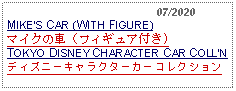 07/2020

MIKE'S CAR (WITH FIGURE)
マイクの車（フィギュア付き）
TOKYO DISNEY CHARACTER CAR COLL'N
ディズニーキャラクターカー コレクション